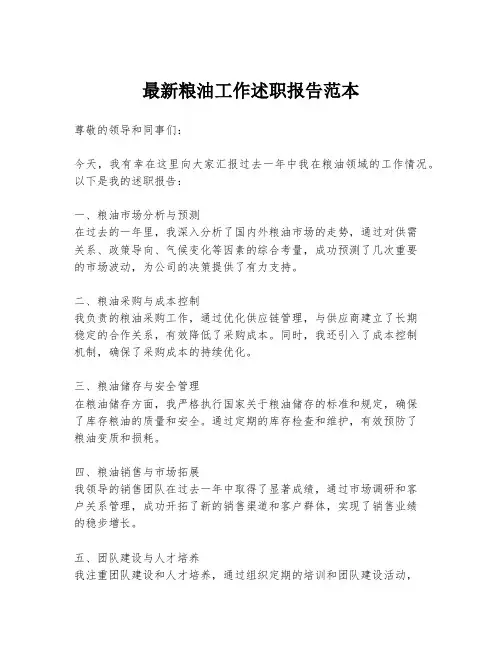 最新粮油工作述职报告范本

尊敬的领导和同事们：

今天，我有幸在这里向大家汇报过去一年中我在粮油领域的工作情况。以下是我的述职报告：

一、粮油市场分析与预测
在过去的一年里，我深入分析了国内外粮油市场的走势，通过对供需关系、政策导向、气候变化等因素的综合考量，成功预测了几次重要的市场波动，为公司的决策提供了有力支持。

二、粮油采购与成本控制
我负责的粮油采购工作，通过优化供应链管理，与供应商建立了长期稳定的合作关系，有效降低了采购成本。同时，我还引入了成本控制机制，确保了采购成本的持续优化。

三、粮油储存与安全管理
在粮油储存方面，我严格执行国家关于粮油储存的标准和规定，确保了库存粮油的质量和安全。通过定期的库存检查和维护，有效预防了粮油变质和损耗。

四、粮油销售与市场拓展
我领导的销售团队在过去一年中取得了显著成绩，通过市场调研和客户关系管理，成功开拓了新的销售渠道和客户群体，实现了销售业绩的稳步增长。

五、团队建设与人才培养
我注重团队建设和人才培养，通过组织定期的培训和团队建设活动，